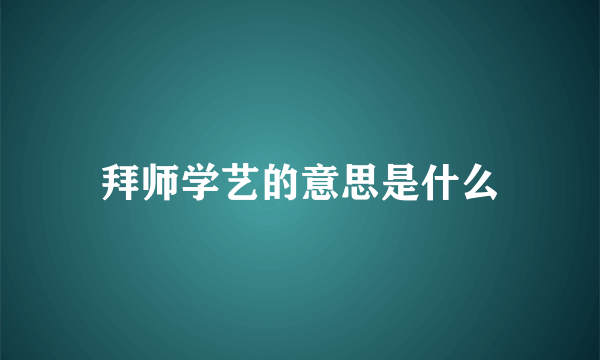 拜师学艺的意思是什么